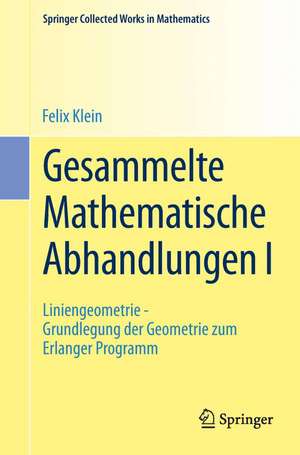 Springer Collected Works in Mathematics

Felix Klein

Gesammelte Mathematische Abhandlungen I

Liniengeometrie - Grundlegung der Geometrie zum Erlanger Programm

Springer